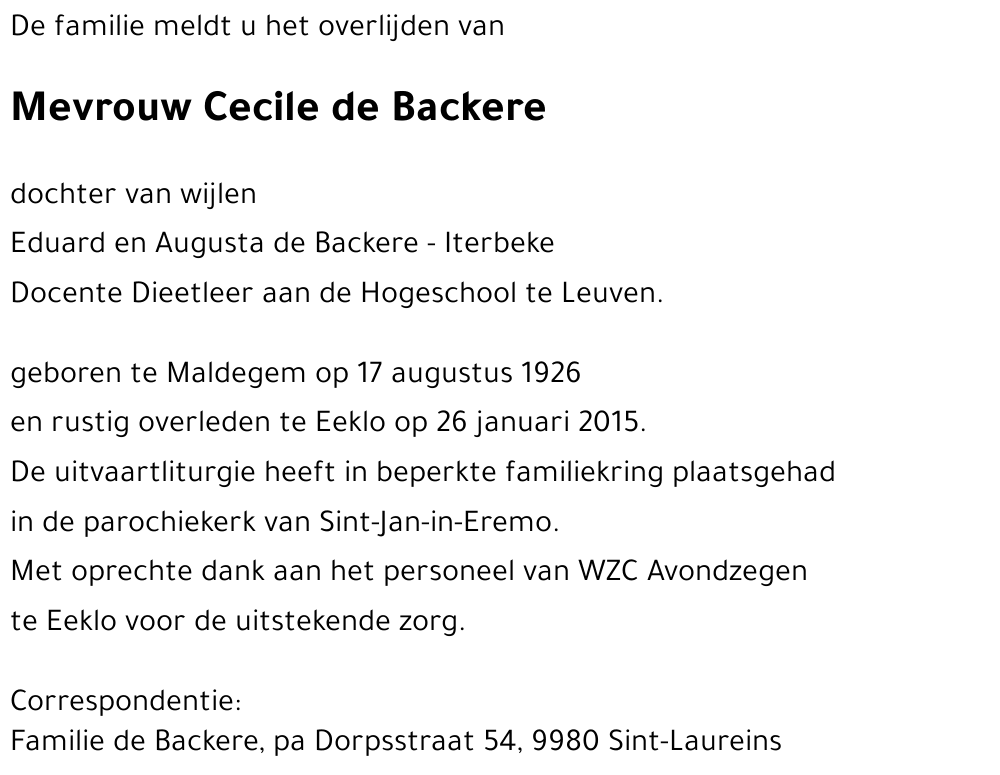 De familie meldt u het overlijden van

Mevrouw Cecile de Backere

dochter van wijlen
Eduard en Augusta de Backere - Iterbeke
Docente Dieetleer aan de Hogeschool te Leuven.

geboren te Maldegem op 17 augustus 1926
en rustig overleden te Eeklo op 26 januari 2015.
De uitvaartliturgie heeft in beperkte familiekring plaatsgehad
in de parochiekerk van Sint-Jan-in-Eremo.
Met oprechte dank aan het personeel van WZC Avondzegen
te Eeklo voor de uitstekende zorg.

Correspondentie:
Familie de Backere, pa Dorpsstraat 54, 9980 Sint-Laureins